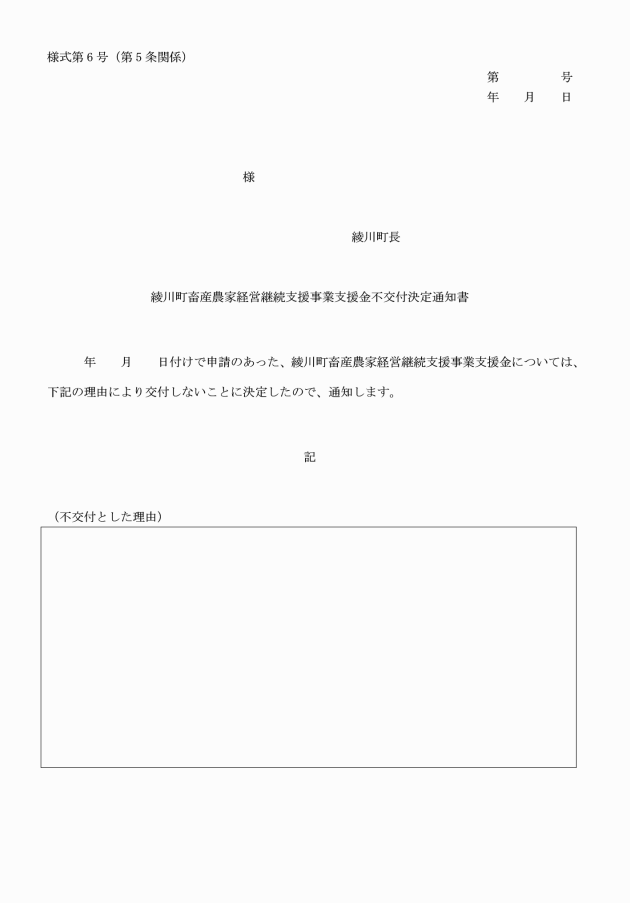 様式第６号（第５条関係）

第　　　号
年　月　日

様

綾川町長

綾川町畜産農家経営継続支援事業支援金不交付決定通知書

年　月　日付けで申請のあった、綾川町畜産農家経営継続支援事業支援金については、下記の理由により交付しないことに決定したので、通知します。

記

（不交付とした理由）